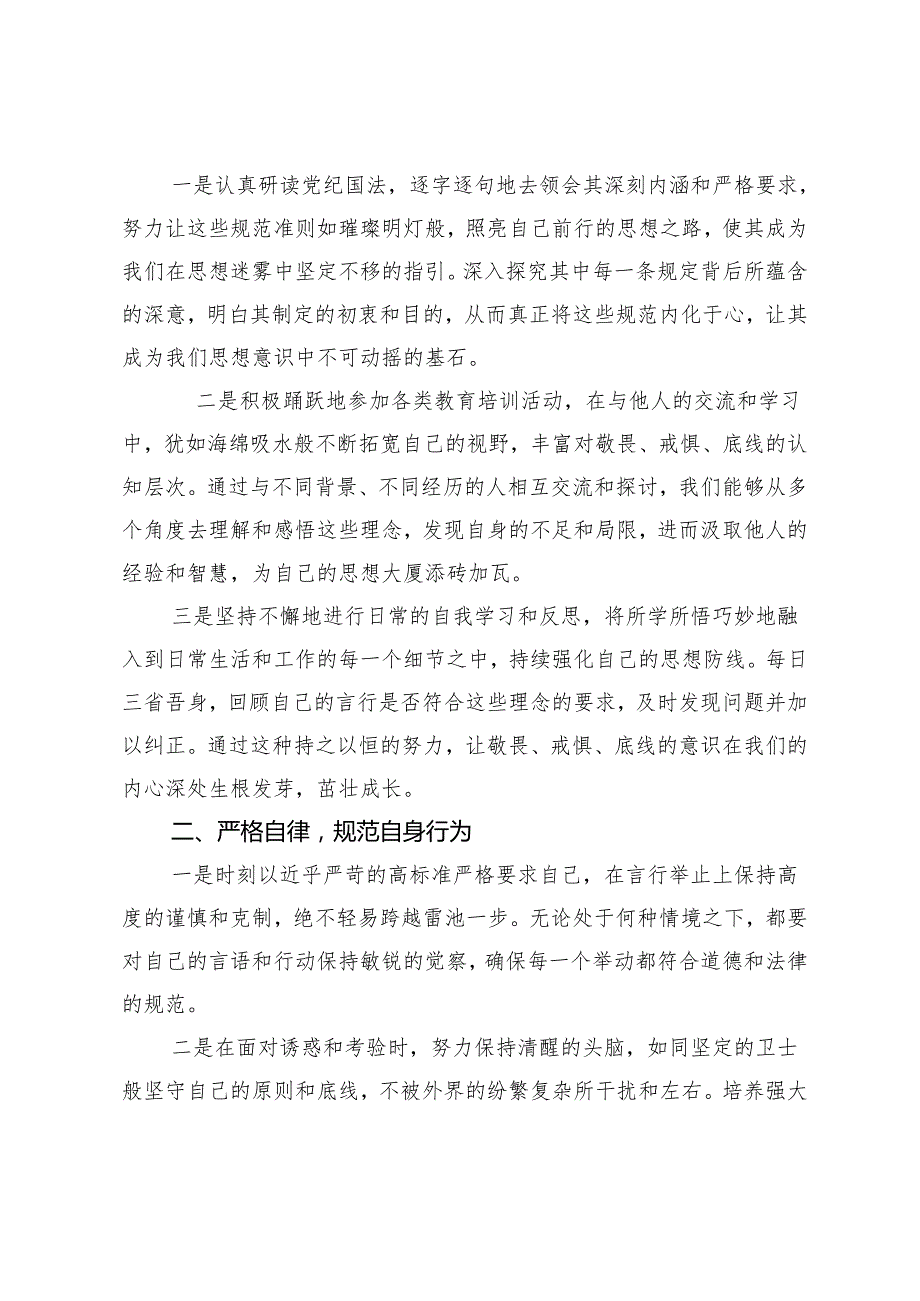 一是认真研读党纪国法，逐字逐句地去领会其深刻内涵和严格要求，努力让这些规范准则如璀璨明灯般，照亮自己前行的思想之路，使其成为我们在思想迷雾中坚定不移的指引。深入探究其中每一条规定背后所蕴含的深意，明白其制定的初衷和目的，从而真正将这些规范内化于心，让其成为我们思想意识中不可动摇的基石。

二是积极踊跃地参加各类教育培训活动，在与他人的交流和学习中，犹如海绵吸水般不断拓宽自己的视野，丰富对敬畏、戒惧、底线的认知层次。通过与不同背景、不同经历的人相互交流和探讨，我们能够从多个角度去理解和感悟这些理念，发现自身的不足和局限，进而汲取他人的经验和智慧，为自己的思想大厦添砖加瓦。

三是坚持不懈地进行日常的自我学习和反思，将所学所悟巧妙地融入到日常生活和工作的每一个细节之中，持续强化自己的思想防线。每日三省吾身，回顾自己的言行是否符合这些理念的要求，及时发现问题并加以纠正。通过这种持之以恒的努力，让敬畏、戒惧、底线的意识在我们的内心深处生根发芽，茁壮成长。

二、严格自律，规范自身行为

一是时刻以近乎严苛的高标准严格要求自己，在言行举止上保持高度的谨慎和克制，绝不轻易跨越雷池一步。无论处于何种情境之下，都要对自己的言语和行动保持敏锐的觉察，确保每一个举动都符合道德和法律的规范。

二是在面对诱惑和考验时，努力保持清醒的头脑，如同坚定的卫士般坚守自己的原则和底线，不被外界的纷繁复杂所干扰和左右。培养强大